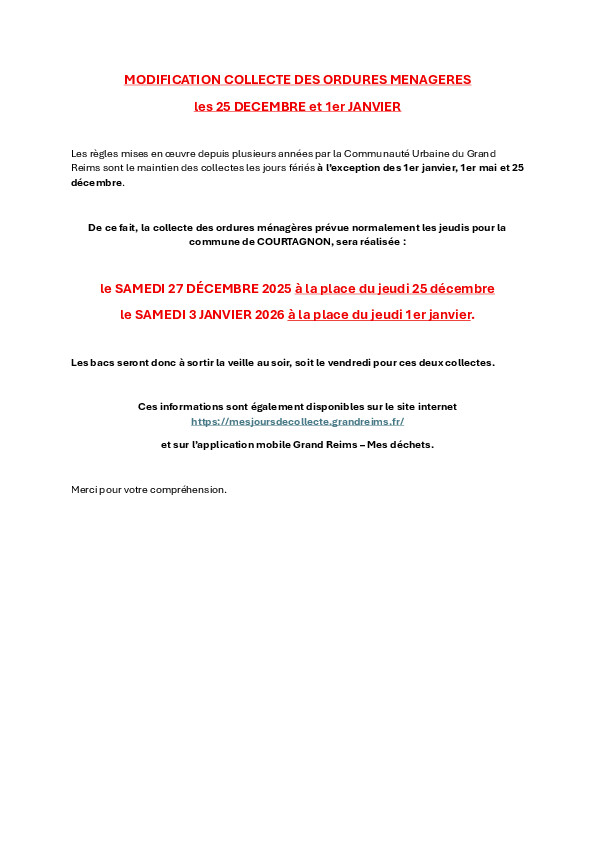 MODIFICATION COLLECTE DES ORDURES MENAGERES

les 25 DECEMBRE et 1er JANVIER

Les règles mises en œuvre depuis plusieurs années par la Communauté Urbaine du Grand Reims sont le maintien des collectes les jours fériés à l'exception des 1er janvier, 1er mai et 25 décembre.

De ce fait, la collecte des ordures ménagères prévue normalement les jeudis pour la commune de COURTAGNON, sera réalisée :

le SAMEDI 27 DÉCEMBRE 2025 à la place du jeudi 25 décembre

le SAMEDI 3 JANVIER 2026 à la place du jeudi 1er janvier.

Les bacs seront donc à sortir la veille au soir, soit le vendredi pour ces deux collectes.

Ces informations sont également disponibles sur le site internet https://mesjoursdecollecte.grandreims.fr/

et sur l'application mobile Grand Reims – Mes déchets.

Merci pour votre compréhension.